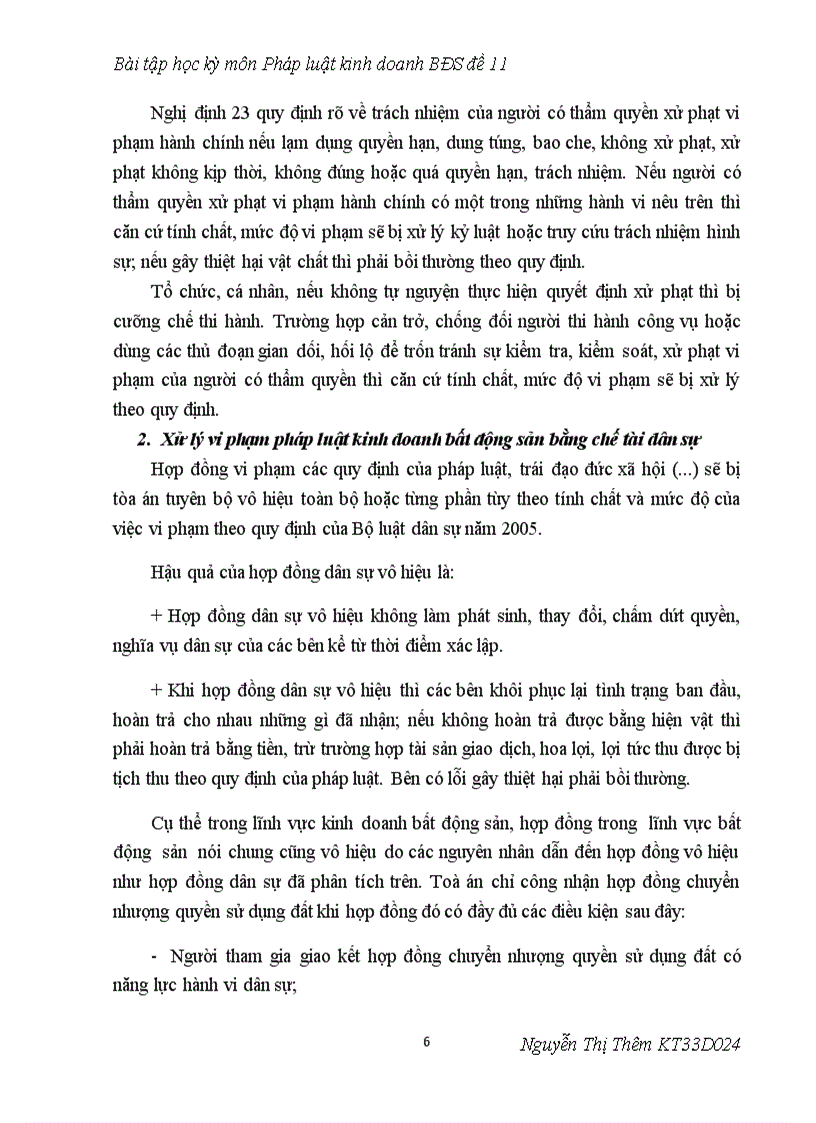 Bài tập học kỳ môn Pháp luật kinh doanh BĐS đề 11

Nghị định 23 quy định rõ về trách nhiệm của người có thẩm quyền xử phạt vi phạm hành chính nếu lạm dụng quyền hạn, dung túng, bao che, không xử phạt, xử phạt không kịp thời, không đúng hoặc quá quyền hạn, trách nhiệm. Nếu người có thẩm quyền xử phạt vi phạm hành chính có một trong những hành vi nêu trên thì căn cứ tính chất, mức độ vi phạm sẽ bị xử lý kỷ luật hoặc truy cứu trách nhiệm hình sự; nếu gây thiệt hại vật chất thì phải bồi thường theo quy định.

Tổ chức, cá nhân, nếu không tự nguyện thực hiện quyết định xử phạt thì bị cưỡng chế thi hành. Trường hợp cản trở, chống đối người thi hành công vụ hoặc dùng các thủ đoạn gian dối, hối lộ để trốn tránh sự kiểm tra, kiểm soát, xử phạt vi phạm của người có thẩm quyền thì căn cứ tính chất, mức độ vi phạm sẽ bị xử lý theo quy định.

2. Xử lý vi phạm pháp luật kinh doanh bất động sản bằng chế tài dân sự

Hợp đồng vi phạm các quy định của pháp luật, trái đạo đức xã hội (...) sẽ bị tòa án tuyên bộ vô hiệu toàn bộ hoặc từng phần tùy theo tính chất và mức độ của việc vi phạm theo quy định của Bộ luật dân sự năm 2005.

Hậu quả của hợp đồng dân sự vô hiệu là:

+ Hợp đồng dân sự vô hiệu không làm phát sinh, thay đổi, chấm dứt quyền, nghĩa vụ dân sự của các bên kể từ thời điểm xác lập.

+ Khi hợp đồng dân sự vô hiệu thì các bên khôi phục lại tình trạng ban đầu, hoàn trả cho nhau những gì đã nhận; nếu không hoàn trả được bằng hiện vật thì phải hoàn trả bằng tiền, trừ trường hợp tài sản giao dịch, hoa lợi, lợi tức thu được bị tịch thu theo quy định của pháp luật. Bên có lỗi gây thiệt hại phải bồi thường.

Cụ thể trong lĩnh vực kinh doanh bất động sản, hợp đồng trong lĩnh vực bất động sản nói chung cũng vô hiệu do các nguyên nhân dẫn đến hợp đồng vô hiệu như hợp đồng dân sự đã phân tích trên. Toà án chỉ công nhận hợp đồng chuyển nhượng quyền sử dụng đất khi hợp đồng đó có đầy đủ các điều kiện sau đây:

- Người tham gia giao kết hợp đồng chuyển nhượng quyền sử dụng đất có năng lực hành vi dân sự;

6

Nguyễn Thị Thêm KT33D024